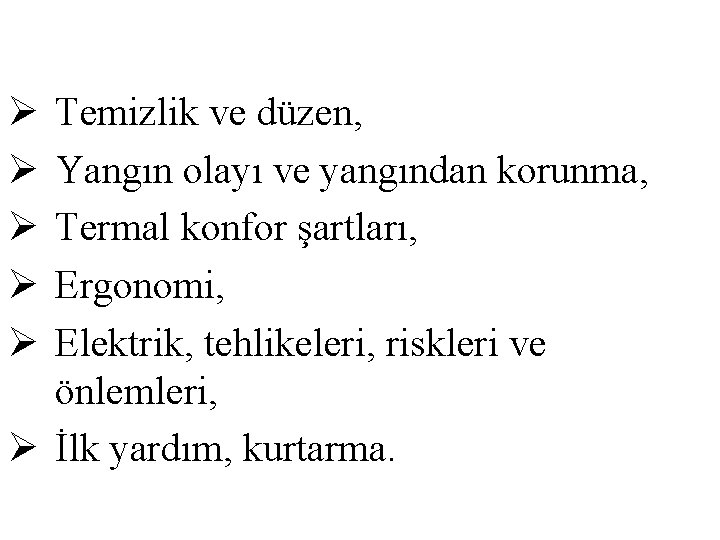 ➢ Temizlik ve düzen,
➢ Yangın olayı ve yangından korunma,
➢ Termal konfor şartları,
➢ Ergonomi,
➢ Elektrik, tehlikeleri, riskleri ve önlemleri,
➢ İlk yardım, kurtarma.